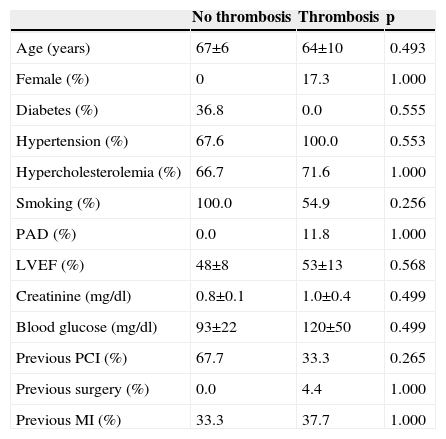 | | No thrombosis | Thrombosis | p |
|---|---|---|---|
| Age (years) | 67±6 | 64±10 | 0.493 |
| Female (%) | 0 | 17.3 | 1.000 |
| Diabetes (%) | 36.8 | 0.0 | 0.555 |
| Hypertension (%) | 67.6 | 100.0 | 0.553 |
| Hypercholesterolemia (%) | 66.7 | 71.6 | 1.000 |
| Smoking (%) | 100.0 | 54.9 | 0.256 |
| PAD (%) | 0.0 | 11.8 | 1.000 |
| LVEF (%) | 48±8 | 53±13 | 0.568 |
| Creatinine (mg/dl) | 0.8±0.1 | 1.0±0.4 | 0.499 |
| Blood glucose (mg/dl) | 93±22 | 120±50 | 0.499 |
| Previous PCI (%) | 67.7 | 33.3 | 0.265 |
| Previous surgery (%) | 0.0 | 4.4 | 1.000 |
| Previous MI (%) | 33.3 | 37.7 | 1.000 |